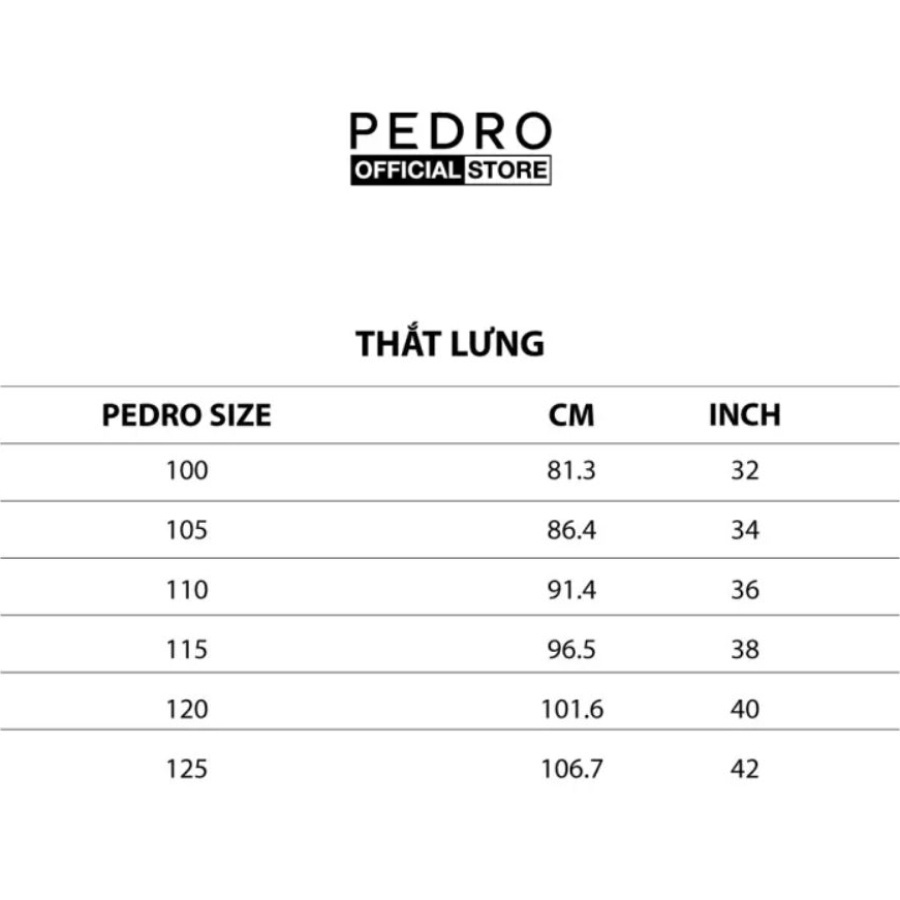 PEDRO
OFFICIAL STORE

THẮT LƯNG

| PEDRO SIZE | CM | INCH |
|---|---|---|
| 100 | 81.3 | 32 |
| 105 | 86.4 | 34 |
| 110 | 91.4 | 36 |
| 115 | 96.5 | 38 |
| 120 | 101.6 | 40 |
| 125 | 106.7 | 42 |